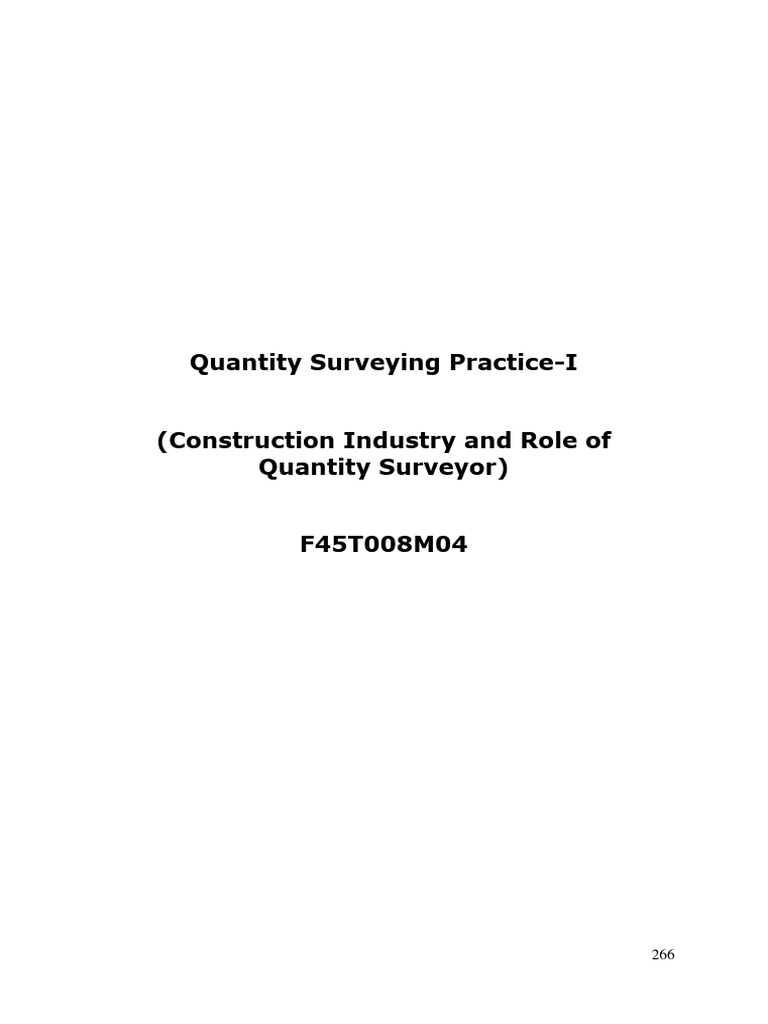 Quantity Surveying Practice-I

(Construction Industry and Role of Quantity Surveyor)

F45T008M04

266